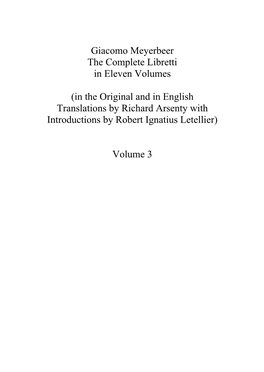 Giacomo Meyerbeer
The Complete Libretti
in Eleven Volumes

(in the Original and in English Translations by Richard Arsenty with Introductions by Robert Ignatius Letellier)

Volume 3